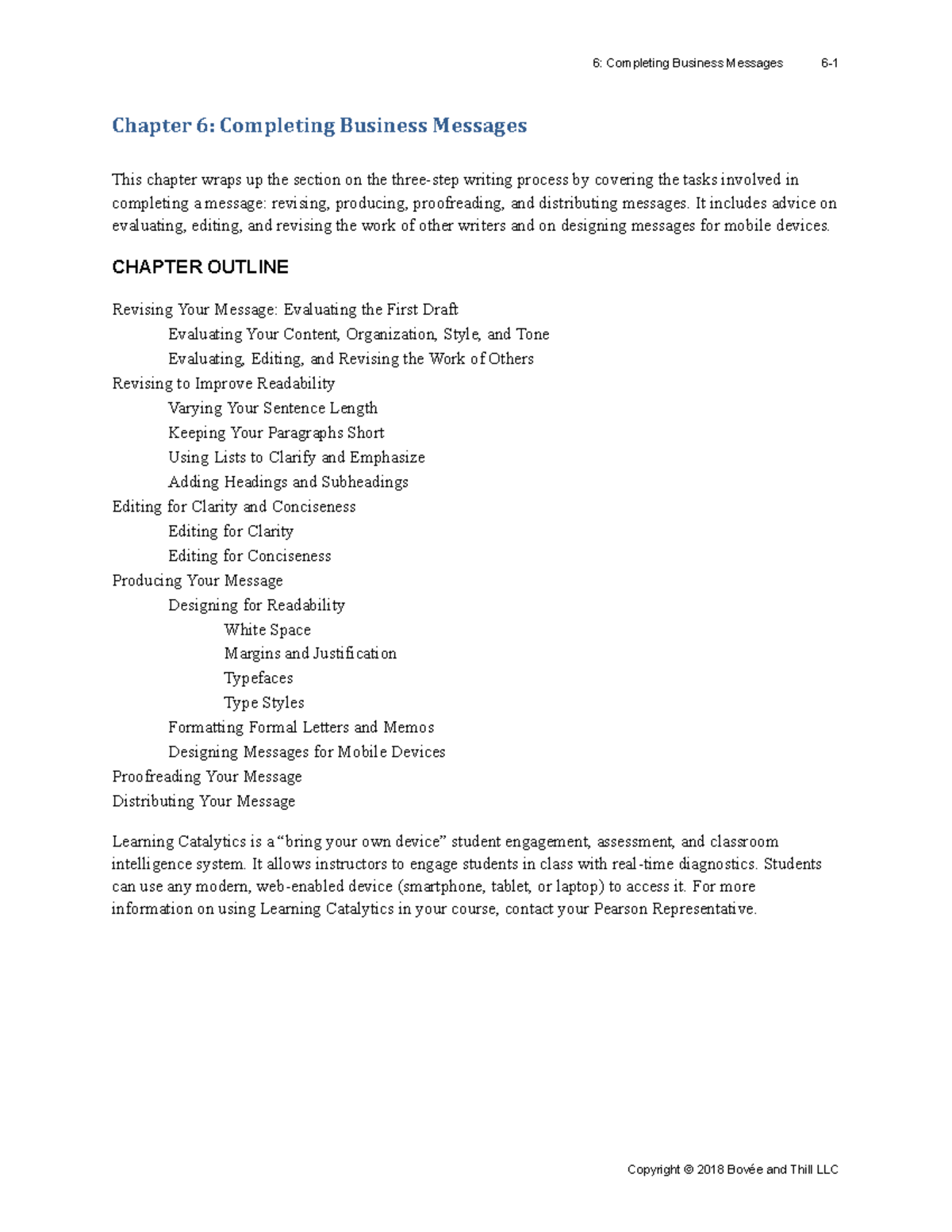 6: Completing Business Messages 6-1

Chapter 6: Completing Business Messages

This chapter wraps up the section on the three-step writing process by covering the tasks involved in completing a message: revising, producing, proofreading, and distributing messages. It includes advice on evaluating, editing, and revising the work of other writers and on designing messages for mobile devices.

CHAPTER OUTLINE

Revising Your Message: Evaluating the First Draft
Evaluating Your Content, Organization, Style, and Tone
Evaluating, Editing, and Revising the Work of Others
Revising to Improve Readability
Varying Your Sentence Length
Keeping Your Paragraphs Short
Using Lists to Clarify and Emphasize
Adding Headings and Subheadings
Editing for Clarity and Conciseness
Editing for Clarity
Editing for Conciseness
Producing Your Message
Designing for Readability
White Space
Margins and Justification
Typefaces
Type Styles
Formatting Formal Letters and Memos
Designing Messages for Mobile Devices
Proofreading Your Message
Distributing Your Message

Learning Catalytics is a "bring your own device" student engagement, assessment, and classroom intelligence system. It allows instructors to engage students in class with real-time diagnostics. Students can use any modern, web-enabled device (smartphone, tablet, or laptop) to access it. For more information on using Learning Catalytics in your course, contact your Pearson Representative.

Copyright © 2018 Bovée and Thill LLC